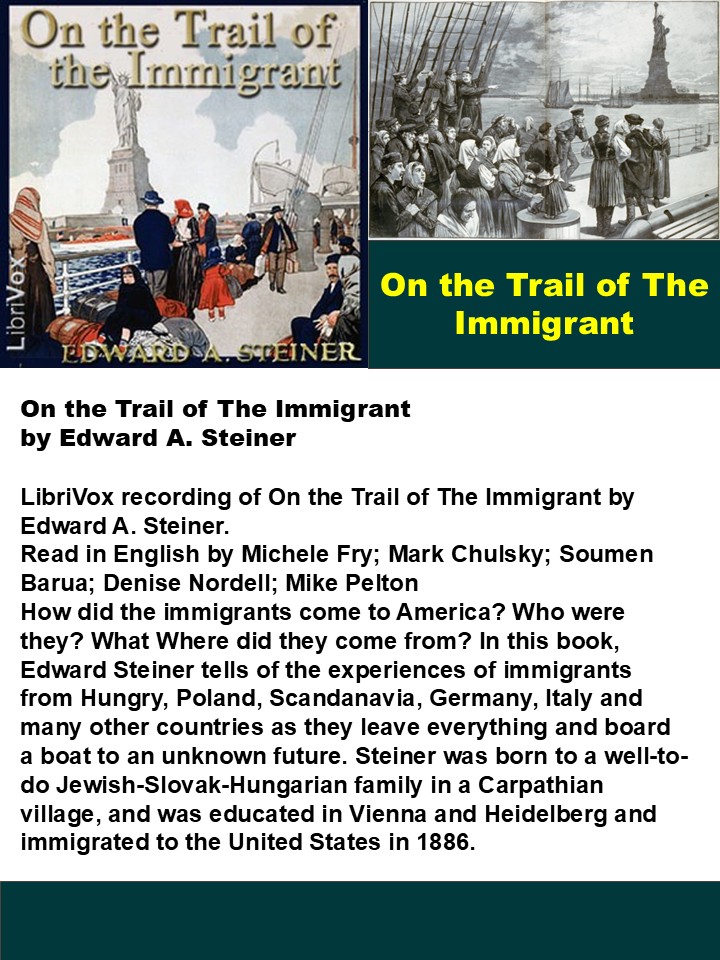 On the Trail of the Immigrant

LibriVox

EDWARD A. STEINER

On the Trail of The Immigrant

On the Trail of The Immigrant
by Edward A. Steiner

LibriVox recording of On the Trail of The Immigrant by Edward A. Steiner.
Read in English by Michele Fry; Mark Chulsky; Soumen Barua; Denise Nordell; Mike Pelton
How did the immigrants come to America? Who were they? What Where did they come from? In this book, Edward Steiner tells of the experiences of immigrants from Hungry, Poland, Scandanavia, Germany, Italy and many other countries as they leave everything and board a boat to an unknown future. Steiner was born to a well-to-do Jewish-Slovak-Hungarian family in a Carpathian village, and was educated in Vienna and Heidelberg and immigrated to the United States in 1886.